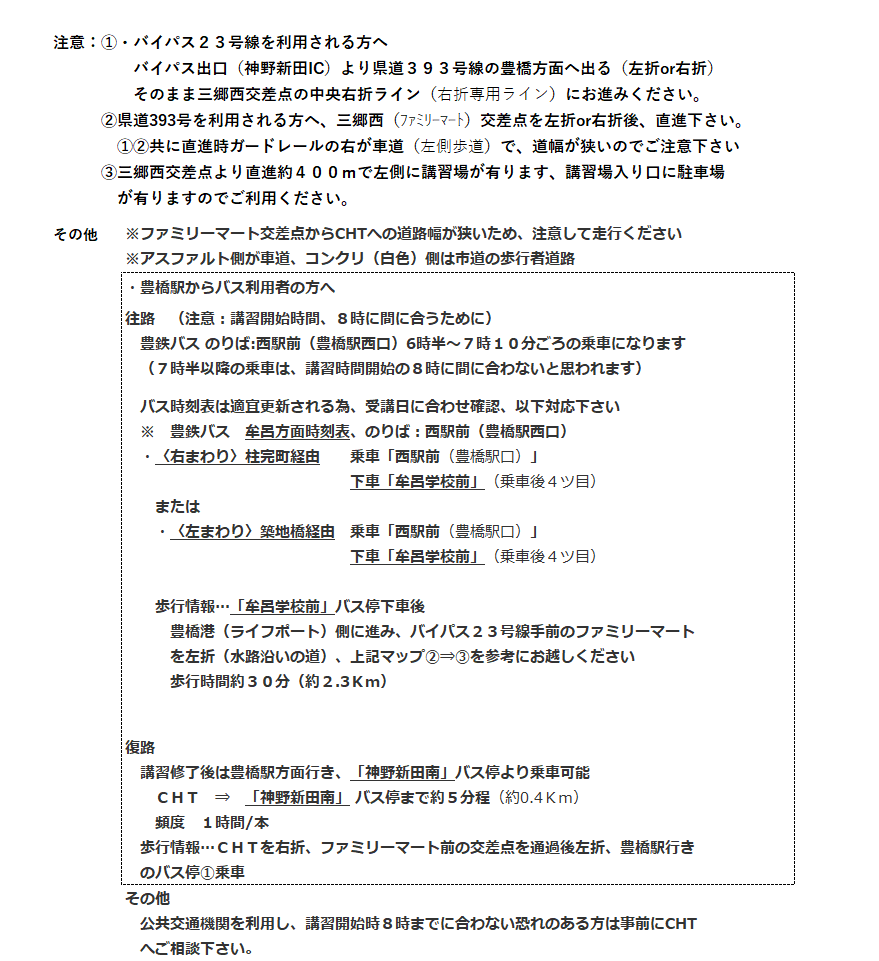 注意：①・バイパス２３号線を利用される方へ
バイパス出口（神野新田IC）より県道３９３号線の豊橋方面へ出る（左折or右折）
そのまま三郷西交差点の中央右折ライン（右折専用ライン）にお進みください。
②県道393号を利用される方へ、三郷西（ファミリーマート）交差点を左折or右折後、直進下さい。
①②共に直進時ガードレールの右が車道（左側歩道）で、道幅が狭いのでご注意下さい
③三郷西交差点より直進約４００mで左側に講習場が有ります、講習場入り口に駐車場が有りますのでご利用ください。

その他　※ファミリーマート交差点からCHTへの道路幅が狭いため、注意して走行ください
※アスファルト側が車道、コンクリ（白色）側は市道の歩行者道路

・豊橋駅からバス利用者の方へ
往路　（注意：講習開始時間、８時に間に合うために）
豊鉄バス のりば:西駅前（豊橋駅西口）6時半～７時１０分ごろの乗車になります
（７時半以降の乗車は、講習時間開始の８時に間に合わないと思われます）

バス時刻表は適宜更新される為、受講日に合わせ確認、以下対応下さい
※　豊鉄バス　牟呂方面時刻表、のりば：西駅前（豊橋駅西口）
・〈右まわり〉柱完町経由　乗車「西駅前（豊橋駅口）」
下車「牟呂学校前」（乗車後４ツ目）
または
・〈左まわり〉築地橋経由　乗車「西駅前（豊橋駅口）」
下車「牟呂学校前」（乗車後４ツ目）

歩行情報…「牟呂学校前」バス停下車後
豊橋港（ライフポート）側に進み、バイパス２３号線手前のファミリーマートを左折（水路沿いの道）、上記マップ②⇒③を参考にお越しください
歩行時間約３０分（約2.3Km）

復路
講習修了後は豊橋駅方面行き、「神野新田南」バス停より乗車可能
ＣＨＴ　⇒　「神野新田南」バス停まで約５分程（約0.4Ｋｍ）
頻度　1時間/本
歩行情報…ＣＨＴを右折、ファミリーマート前の交差点を通過後左折、豊橋駅行きのバス停①乗車
その他
公共交通機関を利用し、講習開始時８時までに合わない恐れのある方は事前にCHTへご相談下さい。